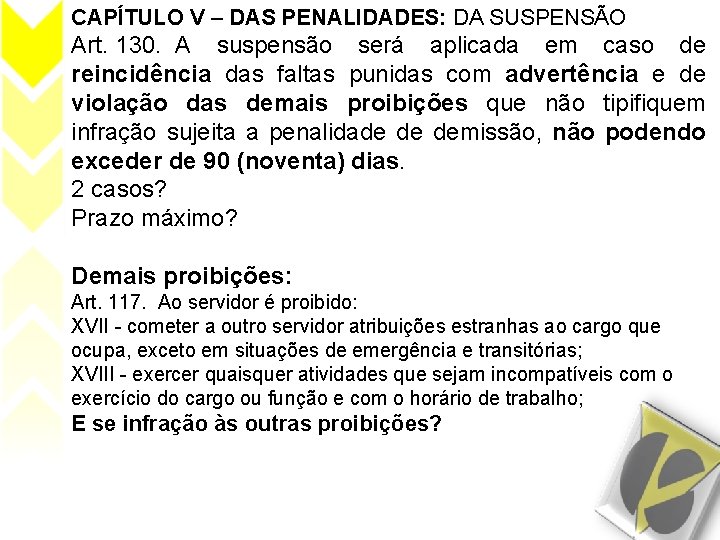 CAPÍTULO V – DAS PENALIDADES: DA SUSPENSÃO
Art. 130. A suspensão será aplicada em caso de reincidência das faltas punidas com advertência e de violação das demais proibições que não tipifiquem infração sujeita a penalidade de demissão, não podendo exceder de 90 (noventa) dias.
2 casos?
Prazo máximo?

Demais proibições:
Art. 117. Ao servidor é proibido:
XVII - cometer a outro servidor atribuições estranhas ao cargo que ocupa, exceto em situações de emergência e transitórias;
XVIII - exercer quaisquer atividades que sejam incompatíveis com o exercício do cargo ou função e com o horário de trabalho;
E se infração às outras proibições?